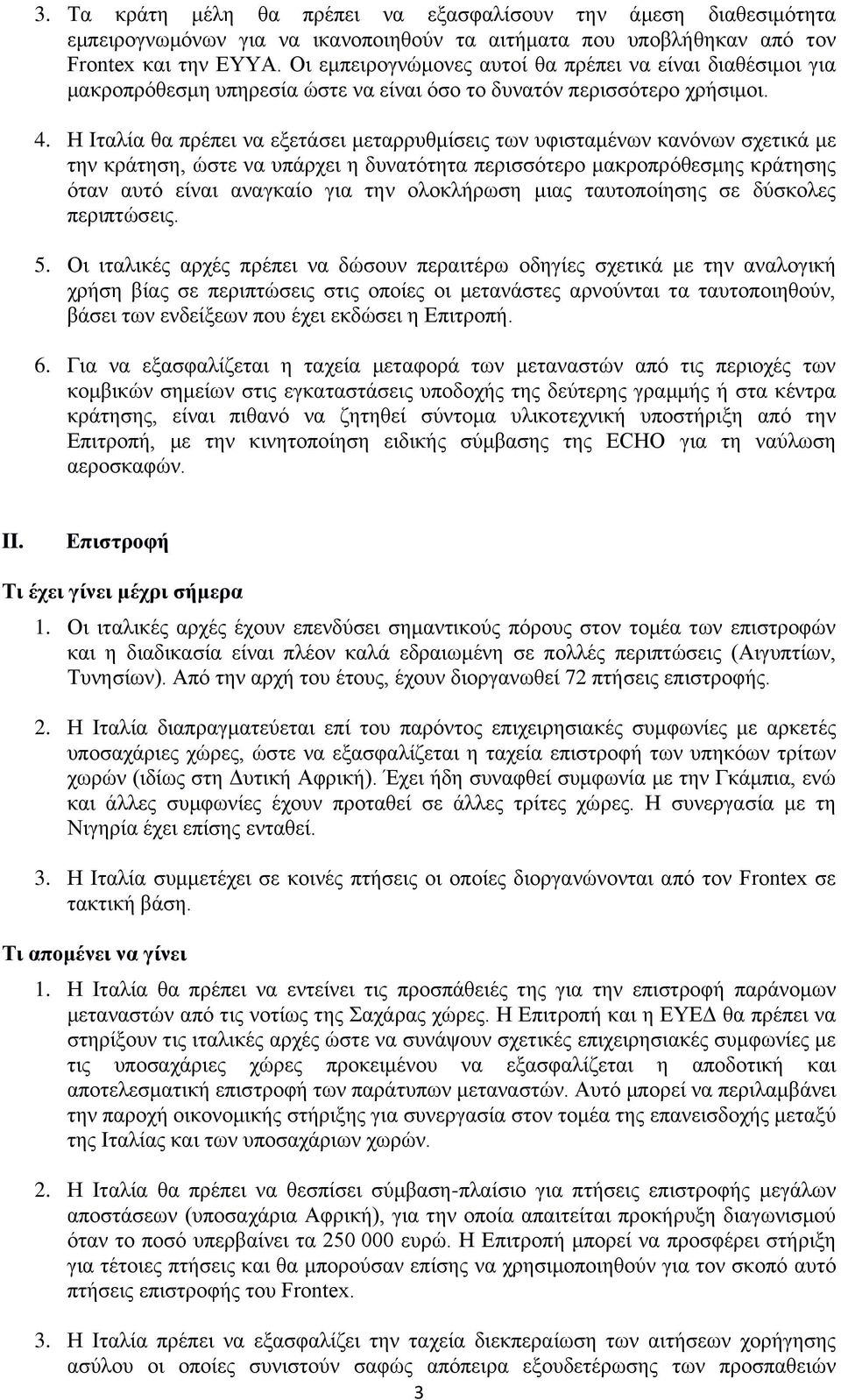 3. Τα κράτη μέλη θα πρέπει να εξασφαλίσουν την άμεση διαθεσιμότητα εμπειρογνωμόνων για να ικανοποιηθούν τα αιτήματα που υποβλήθηκαν από τον Frontex και την ΕΥΥΑ. Οι εμπειρογνώμονες αυτοί θα πρέπει να είναι διαθέσιμοι για μακροπρόθεσμη υπηρεσία ώστε να είναι όσο το δυνατόν περισσότερο χρήσιμοι.

4. Η Ιταλία θα πρέπει να εξετάσει μεταρρυθμίσεις των υφισταμένων κανόνων σχετικά με την κράτηση, ώστε να υπάρχει η δυνατότητα περισσότερο μακροπρόθεσμης κράτησης όταν αυτό είναι αναγκαίο για την ολοκλήρωση μιας ταυτοποίησης σε δύσκολες περιπτώσεις.

5. Οι ιταλικές αρχές πρέπει να δώσουν περαιτέρω οδηγίες σχετικά με την αναλογική χρήση βίας σε περιπτώσεις στις οποίες οι μετανάστες αρνούνται τα ταυτοποιηθούν, βάσει των ενδείξεων που έχει εκδώσει η Επιτροπή.

6. Για να εξασφαλίζεται η ταχεία μεταφορά των μεταναστών από τις περιοχές των κομβικών σημείων στις εγκαταστάσεις υποδοχής της δεύτερης γραμμής ή στα κέντρα κράτησης, είναι πιθανό να ζητηθεί σύντομα υλικοτεχνική υποστήριξη από την Επιτροπή, με την κινητοποίηση ειδικής σύμβασης της ECHO για τη ναύλωση αεροσκαφών.

II. Επιστροφή

Τι έχει γίνει μέχρι σήμερα

1. Οι ιταλικές αρχές έχουν επενδύσει σημαντικούς πόρους στον τομέα των επιστροφών και η διαδικασία είναι πλέον καλά εδραιωμένη σε πολλές περιπτώσεις (Αιγυπτίων, Τυνησίων). Από την αρχή του έτους, έχουν διοργανωθεί 72 πτήσεις επιστροφής.

2. Η Ιταλία διαπραγματεύεται επί του παρόντος επιχειρησιακές συμφωνίες με αρκετές υποσαχάριες χώρες, ώστε να εξασφαλίζεται η ταχεία επιστροφή των υπηκόων τρίτων χωρών (ιδίως στη Δυτική Αφρική). Έχει ήδη συναφθεί συμφωνία με την Γκάμπια, ενώ και άλλες συμφωνίες έχουν προταθεί σε άλλες τρίτες χώρες. Η συνεργασία με τη Νιγηρία έχει επίσης ενταθεί.

3. Η Ιταλία συμμετέχει σε κοινές πτήσεις οι οποίες διοργανώνονται από τον Frontex σε τακτική βάση.

Τι απομένει να γίνει

1. Η Ιταλία θα πρέπει να εντείνει τις προσπάθειές της για την επιστροφή παράνομων μεταναστών από τις νοτίως της Σαχάρας χώρες. Η Επιτροπή και η ΕΥΕΔ θα πρέπει να στηρίξουν τις ιταλικές αρχές ώστε να συνάψουν σχετικές επιχειρησιακές συμφωνίες με τις υποσαχάριες χώρες προκειμένου να εξασφαλίζεται η αποδοτική και αποτελεσματική επιστροφή των παράτυπων μεταναστών. Αυτό μπορεί να περιλαμβάνει την παροχή οικονομικής στήριξης για συνεργασία στον τομέα της επανεισδοχής μεταξύ της Ιταλίας και των υποσαχάριων χωρών.

2. Η Ιταλία θα πρέπει να θεσπίσει σύμβαση-πλαίσιο για πτήσεις επιστροφής μεγάλων αποστάσεων (υποσαχάρια Αφρική), για την οποία απαιτείται προκήρυξη διαγωνισμού όταν το ποσό υπερβαίνει τα 250 000 ευρώ. Η Επιτροπή μπορεί να προσφέρει στήριξη για τέτοιες πτήσεις και θα μπορούσαν επίσης να χρησιμοποιηθούν για τον σκοπό αυτό πτήσεις επιστροφής του Frontex.

3. Η Ιταλία πρέπει να εξασφαλίζει την ταχεία διεκπεραίωση των αιτήσεων χορήγησης ασύλου οι οποίες συνιστούν σαφώς απόπειρα εξουδετέρωσης των προσπαθειών

3